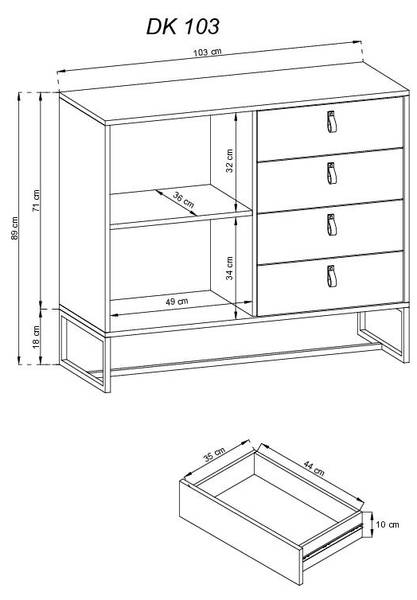 DK 103

103 cm

89 cm

71 cm

18 cm

32 cm

36 cm

34 cm

49 cm

35 cm

44 cm

10 cm